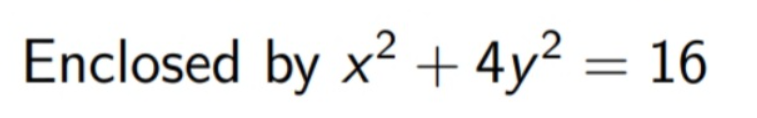 Enclosed by $x^2 + 4y^2 = 16$